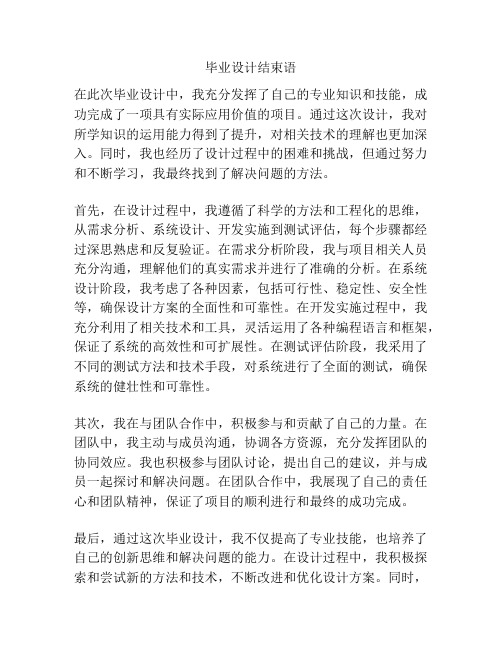 毕业设计结束语

在此次毕业设计中，我充分发挥了自己的专业知识和技能，成功完成了一项具有实际应用价值的项目。通过这次设计，我对所学知识的运用能力得到了提升，对相关技术的理解也更加深入。同时，我也经历了设计过程中的困难和挑战，但通过努力和不断学习，我最终找到了解决问题的方法。

首先，在设计过程中，我遵循了科学的方法和工程化的思维，从需求分析、系统设计、开发实施到测试评估，每个步骤都经过深思熟虑和反复验证。在需求分析阶段，我与项目相关人员充分沟通，理解他们的真实需求并进行了准确的分析。在系统设计阶段，我考虑了各种因素，包括可行性、稳定性、安全性等，确保设计方案的全面性和可靠性。在开发实施过程中，我充分利用了相关技术和工具，灵活运用了各种编程语言和框架，保证了系统的高效性和可扩展性。在测试评估阶段，我采用了不同的测试方法和技术手段，对系统进行了全面的测试，确保系统的健壮性和可靠性。

其次，我在与团队合作中，积极参与和贡献了自己的力量。在团队中，我主动与成员沟通，协调各方资源，充分发挥团队的协同效应。我也积极参与团队讨论，提出自己的建议，并与成员一起探讨和解决问题。在团队合作中，我展现了自己的责任心和团队精神，保证了项目的顺利进行和最终的成功完成。

最后，通过这次毕业设计，我不仅提高了专业技能，也培养了自己的创新思维和解决问题的能力。在设计过程中，我积极探索和尝试新的方法和技术，不断改进和优化设计方案。同时，